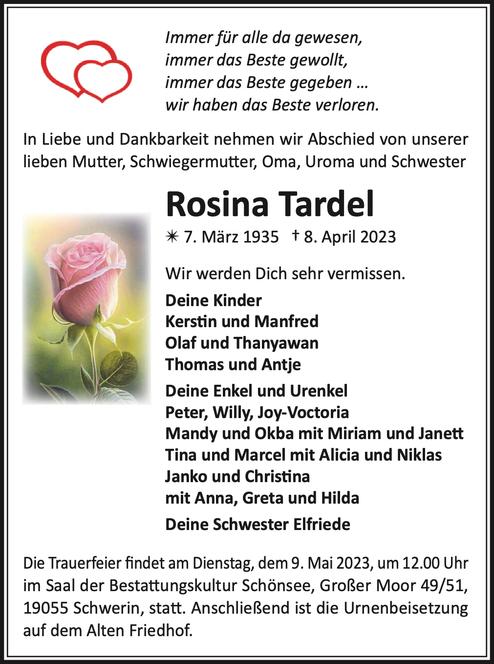 Immer für alle da gewesen,
immer das Beste gewollt,
immer das Beste gegeben ...
wir haben das Beste verloren.

In Liebe und Dankbarkeit nehmen wir Abschied von unserer lieben Mutter, Schwiegermutter, Oma, Uroma und Schwester

Rosina Tardel

✳ 7. März 1935 † 8. April 2023

Wir werden Dich sehr vermissen.

Deine Kinder
Kerstin und Manfred
Olaf und Thanyawan
Thomas und Antje

Deine Enkel und Urenkel
Peter, Willy, Joy-Voctoria
Mandy und Okba mit Miriam und Janett
Tina und Marcel mit Alicia und Niklas
Janko und Christina
mit Anna, Greta und Hilda

Deine Schwester Elfriede

Die Trauerfeier findet am Dienstag, dem 9. Mai 2023, um 12.00 Uhr im Saal der Bestattungskultur Schönsee, Großer Moor 49/51, 19055 Schwerin, statt. Anschließend ist die Urnenbeisetzung auf dem Alten Friedhof.